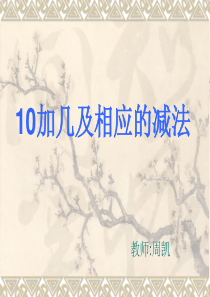 10加几及相应的减法

教师:周凯